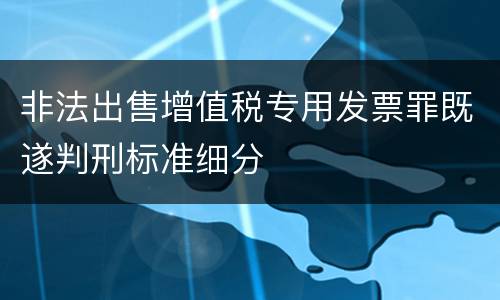 非法出售增值税专用发票罪既遂判刑标准细分